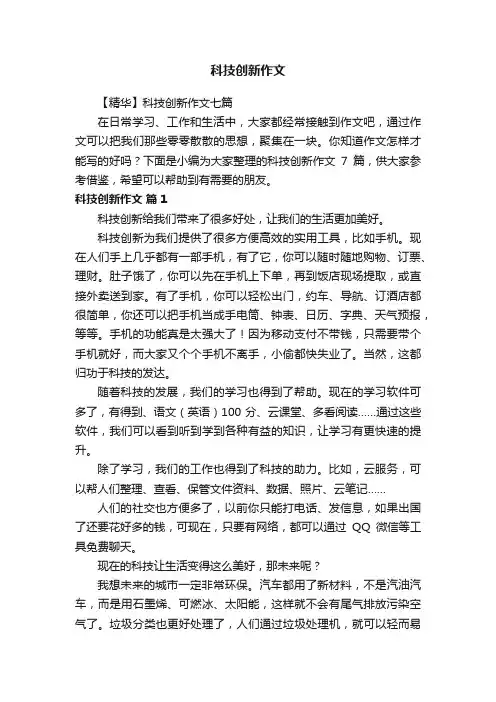 科技创新作文

【精华】科技创新作文七篇

在日常学习、工作和生活中，大家都经常接触到作文吧，通过作文可以把我们那些零零散散的思想，聚集在一块。你知道作文怎样才能写的好吗？下面是小编为大家整理的科技创新作文 7 篇，供大家参考借鉴，希望可以帮助到有需要的朋友。

科技创新作文 篇 1

科技创新给我们带来了很多好处，让我们的生活更加美好。

科技创新为我们提供了很多方便高效的实用工具，比如手机。现在人们手上几乎都有一部手机，有了它，你可以随时随地购物、订票、理财。肚子饿了，你可以先在手机上下单，再到饭店现场提取，或直接外卖送到家。有了手机，你可以轻松出门，约车、导航、订酒店都很简单，你还可以把手机当成手电筒、钟表、日历、字典、天气预报，等等。手机的功能真是太强大了！因为移动支付不带钱，只需要带个手机就好，而大家又个个手机不离手，小偷都快失业了。当然，这都归功于科技的发达。

随着科技的发展，我们的学习也得到了帮助。现在的学习软件可多了，有得到、语文（英语）100 分、云课堂、多看阅读......通过这些软件，我们可以看到听到学到各种有益的知识，让学习有更快速的提升。

除了学习，我们的工作也得到了科技的助力。比如，云服务，可以帮人们整理、查看、保管文件资料、数据、照片、云笔记......

人们的社交也方便多了，以前你只能打电话、发信息，如果出国了还要花好多的钱，可现在，只要有网络，都可以通过 QQ 微信等工具免费聊天。

现在的科技让生活变得这么美好，那未来呢？

我想未来的城市一定非常环保。汽车都用了新材料，不是汽油汽车，而是用石墨烯、可燃冰、太阳能，这样就不会有尾气排放污染空气了。垃圾分类也更好处理了，人们通过垃圾处理机，就可以轻而易